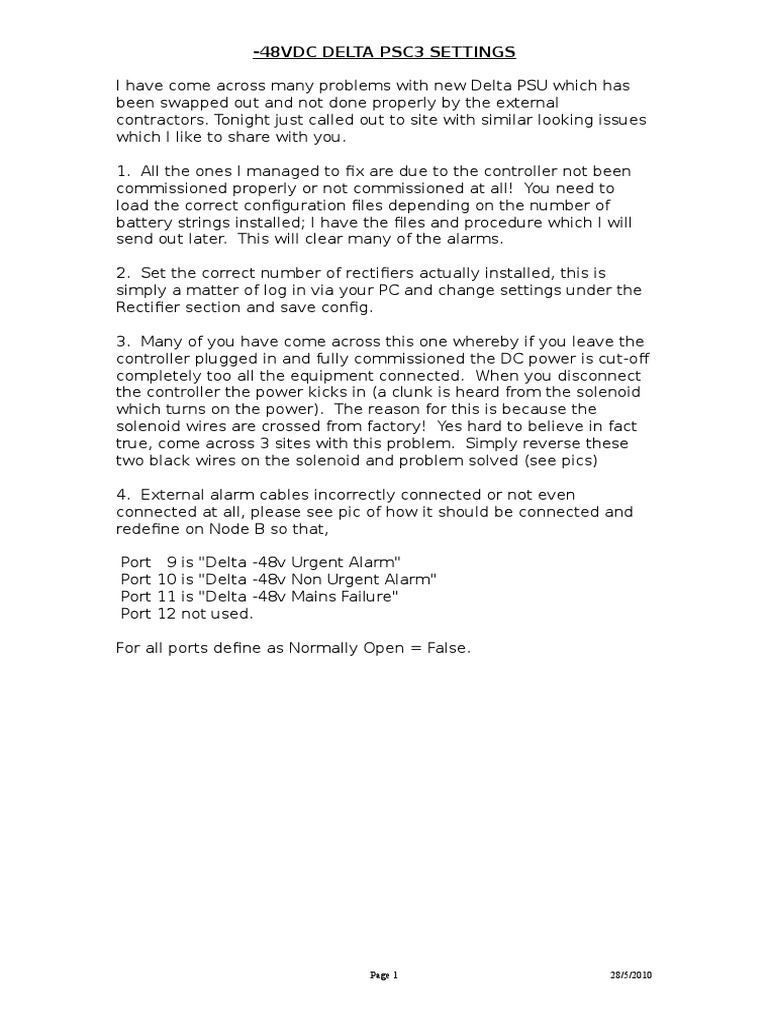 -48VDC DELTA PSC3 SETTINGS

I have come across many problems with new Delta PSU which has been swapped out and not done properly by the external contractors. Tonight just called out to site with similar looking issues which I like to share with you.

1. All the ones I managed to fix are due to the controller not been commissioned properly or not commissioned at all! You need to load the correct configuration files depending on the number of battery strings installed; I have the files and procedure which I will send out later. This will clear many of the alarms.

2. Set the correct number of rectifiers actually installed, this is simply a matter of log in via your PC and change settings under the Rectifier section and save config.

3. Many of you have come across this one whereby if you leave the controller plugged in and fully commissioned the DC power is cut-off completely too all the equipment connected. When you disconnect the controller the power kicks in (a clunk is heard from the solenoid which turns on the power). The reason for this is because the solenoid wires are crossed from factory! Yes hard to believe in fact true, come across 3 sites with this problem. Simply reverse these two black wires on the solenoid and problem solved (see pics)

4. External alarm cables incorrectly connected or not even connected at all, please see pic of how it should be connected and redefine on Node B so that,

Port 9 is "Delta -48v Urgent Alarm"
Port 10 is "Delta -48v Non Urgent Alarm"
Port 11 is "Delta -48v Mains Failure"
Port 12 not used.

For all ports define as Normally Open = False.

Page 1

28/5/2010